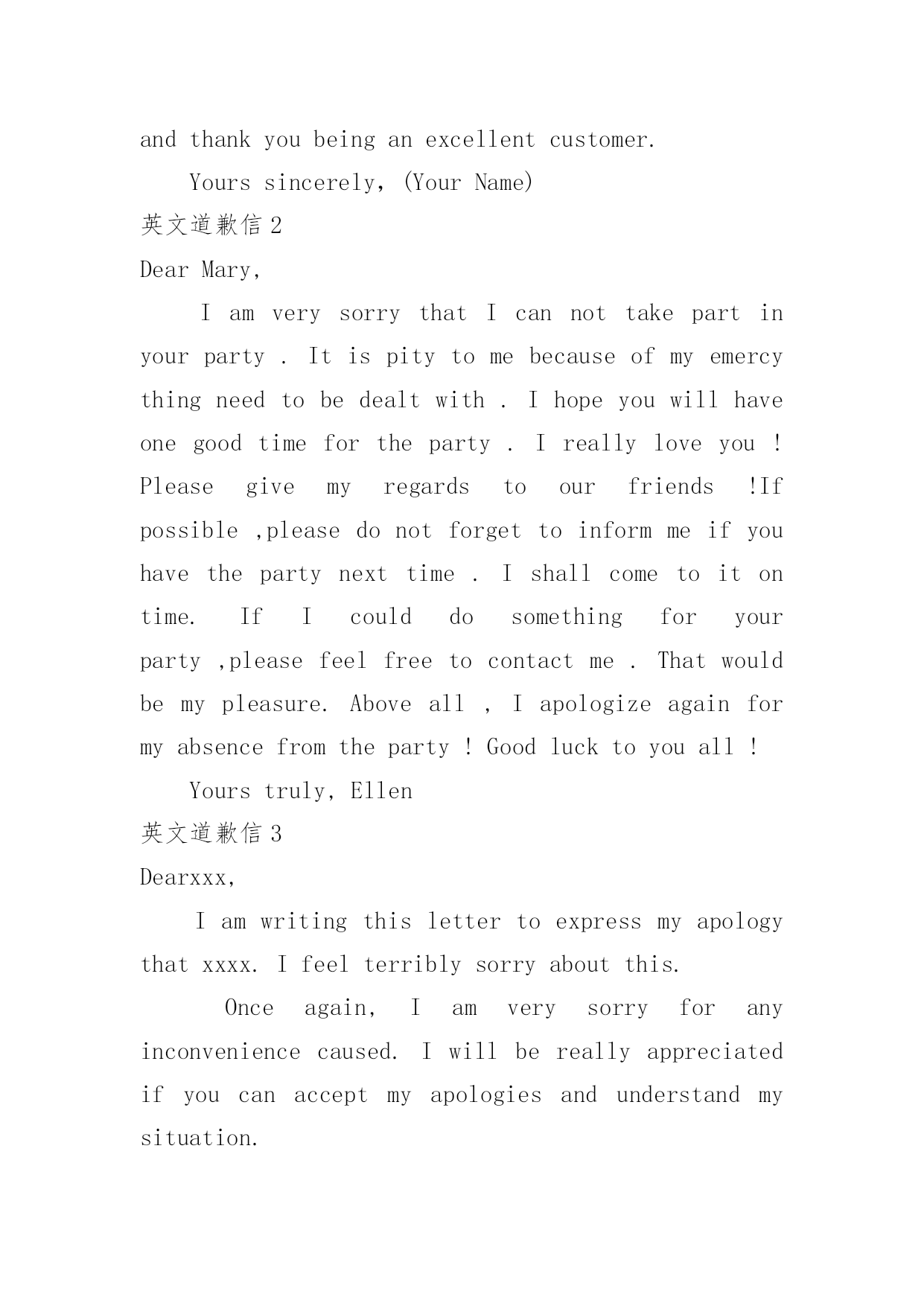 and thank you being an excellent customer.

Yours sincerely, (Your Name)

英文道歉信 2

Dear Mary,

I am very sorry that I can not take part in your party . It is pity to me because of my emercy thing need to be dealt with . I hope you will have one good time for the party . I really love you ! Please give my regards to our friends !If possible ,please do not forget to inform me if you have the party next time . I shall come to it on time. If I could do something for your party ,please feel free to contact me . That would be my pleasure. Above all , I apologize again for my absence from the party ! Good luck to you all !

Yours truly, Ellen

英文道歉信 3

Dearxxx,

I am writing this letter to express my apology that xxxx. I feel terribly sorry about this.

Once again, I am very sorry for any inconvenience caused. I will be really appreciated if you can accept my apologies and understand my situation.